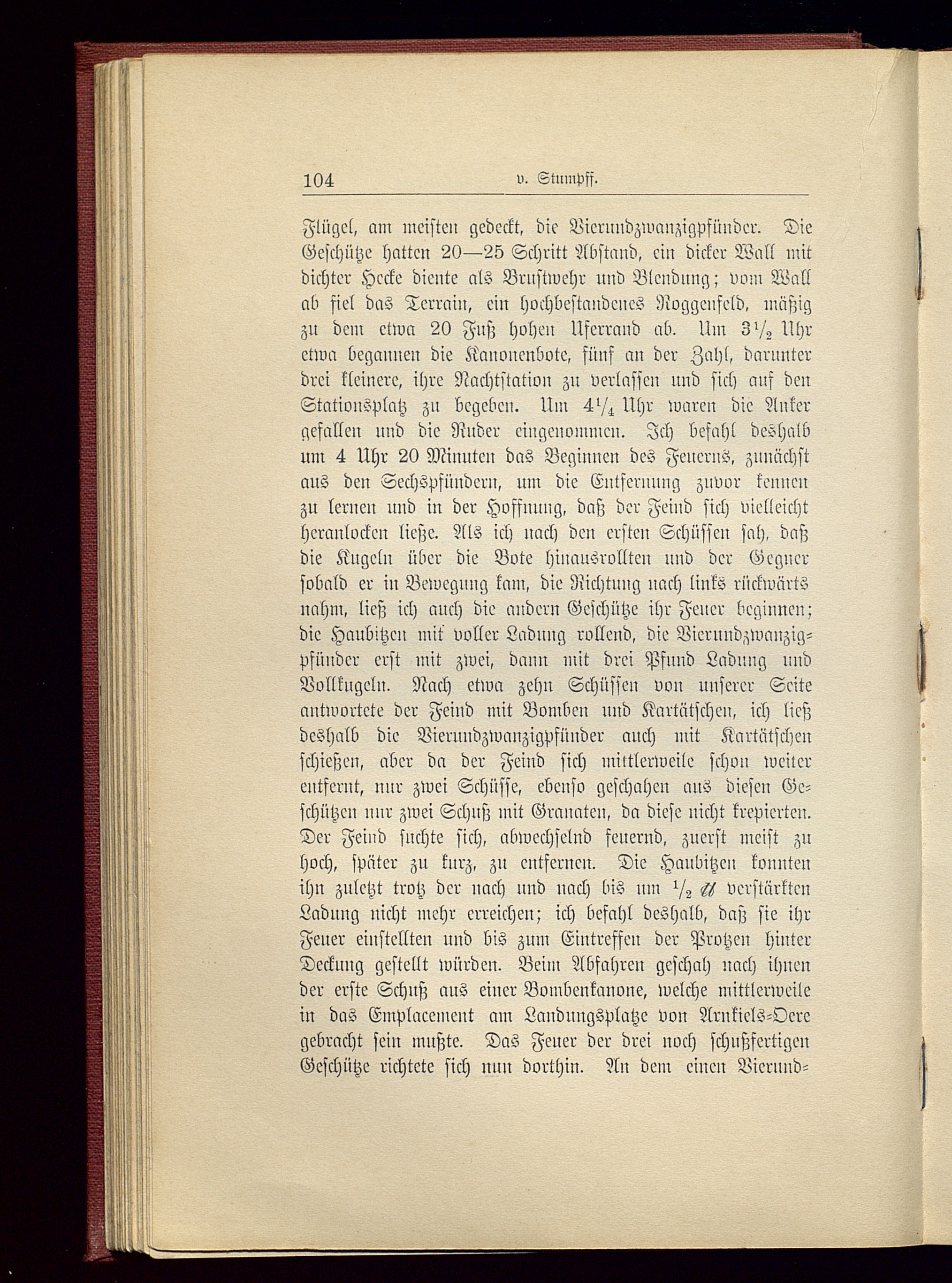 104 v. Stumpff.

Flügel, am meisten gedeckt, die Vierundzwanzigpfünder. Die Geschütze hatten 20—25 Schritt Abstand, ein dicker Wall mit dichter Hecke diente als Brustwehr und Blendung; vom Wall ab fiel das Terrain, ein hochbestandenes Roggenfeld, mäßig zu dem etwa 20 Fuß hohen Uferrand ab. Um $3\frac{1}{2}$ Uhr etwa begannen die Kanonenbote, fünf an der Zahl, darunter drei kleinere, ihre Nachtstation zu verlassen und sich auf den Stationsplatz zu begeben. Um $4\frac{1}{4}$ Uhr waren die Anker gefallen und die Ruder eingenommen. Ich befahl deshalb um 4 Uhr 20 Minuten das Beginnen des Feuerns, zunächst aus den Sechspfündern, um die Entfernung zuvor kennen zu lernen und in der Hoffnung, daß der Feind sich vielleicht heranlocken ließe. Als ich nach den ersten Schüssen sah, daß die Kugeln über die Bote hinausrollten und der Gegner sobald er in Bewegung kam, die Richtung nach links rückwärts nahm, ließ ich auch die andern Geschütze ihr Feuer beginnen; die Haubitzen mit voller Ladung rollend, die Vierundzwanzigpfünder erst mit zwei, dann mit drei Pfund Ladung und Vollkugeln. Nach etwa zehn Schüssen von unserer Seite antwortete der Feind mit Bomben und Kartätschen, ich ließ deshalb die Vierundzwanzigpfünder auch mit Kartätschen schießen, aber da der Feind sich mittlerweile schon weiter entfernt, nur zwei Schüsse, ebenso geschahen aus diesen Geschützen nur zwei Schuß mit Granaten, da diese nicht krepierten. Der Feind suchte sich, abwechselnd feuernd, zuerst meist zu hoch, später zu kurz, zu entfernen. Die Haubitzen konnten ihn zuletzt trotz der nach und nach bis um $\frac{1}{2}$ ℔ verstärkten Ladung nicht mehr erreichen; ich befahl deshalb, daß sie ihr Feuer einstellten und bis zum Eintreffen der Protzen hinter Deckung gestellt würden. Beim Abfahren geschah nach ihnen der erste Schuß aus einer Bombenkanone, welche mittlerweile in das Emplacement am Landungsplatze von Arnkiels-Oere gebracht sein mußte. Das Feuer der drei noch schußfertigen Geschütze richtete sich nun dorthin. An dem einen Vierund-